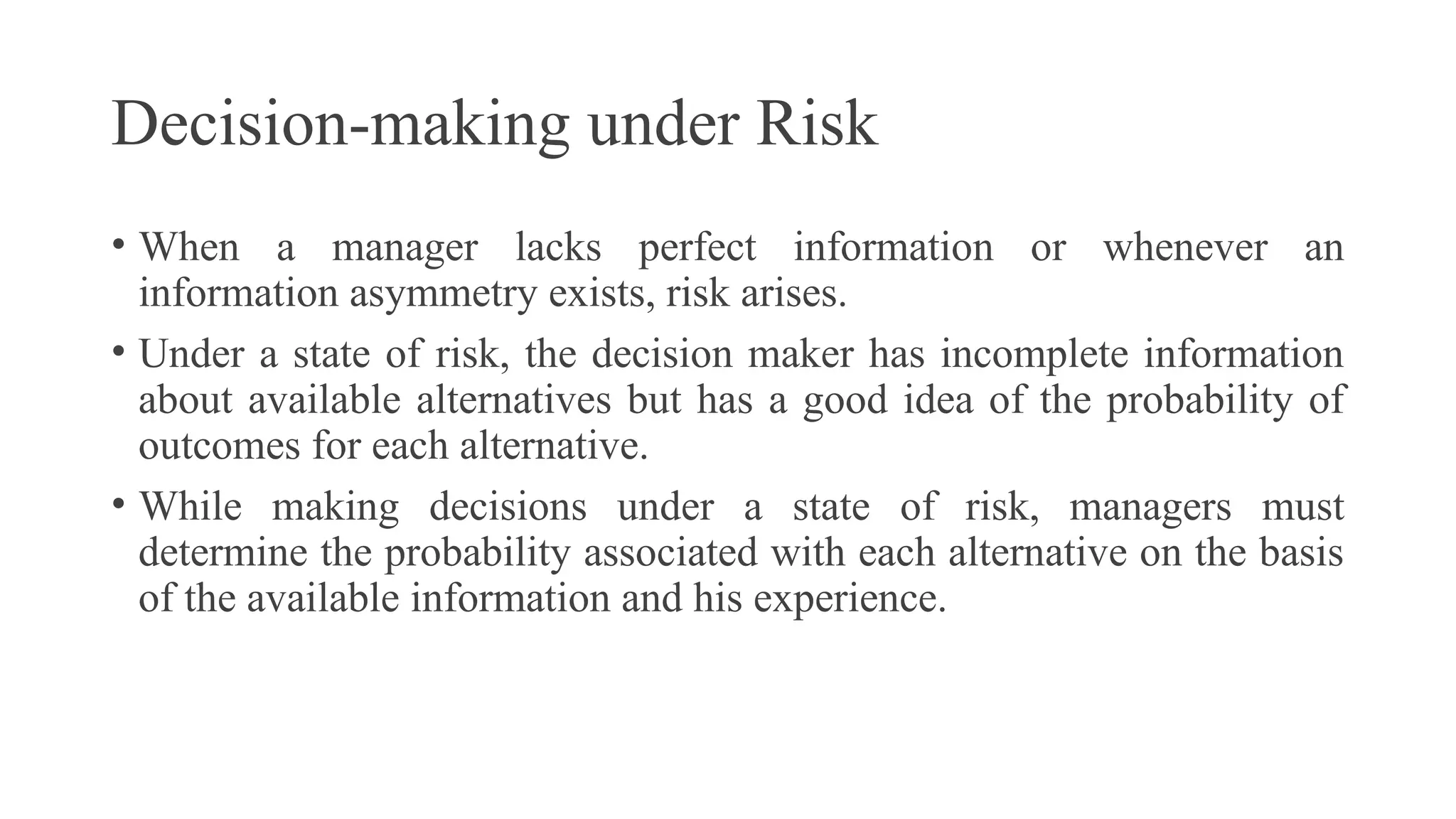 Decision-making under Risk

• When a manager lacks perfect information or whenever an information asymmetry exists, risk arises.

• Under a state of risk, the decision maker has incomplete information about available alternatives but has a good idea of the probability of outcomes for each alternative.

• While making decisions under a state of risk, managers must determine the probability associated with each alternative on the basis of the available information and his experience.